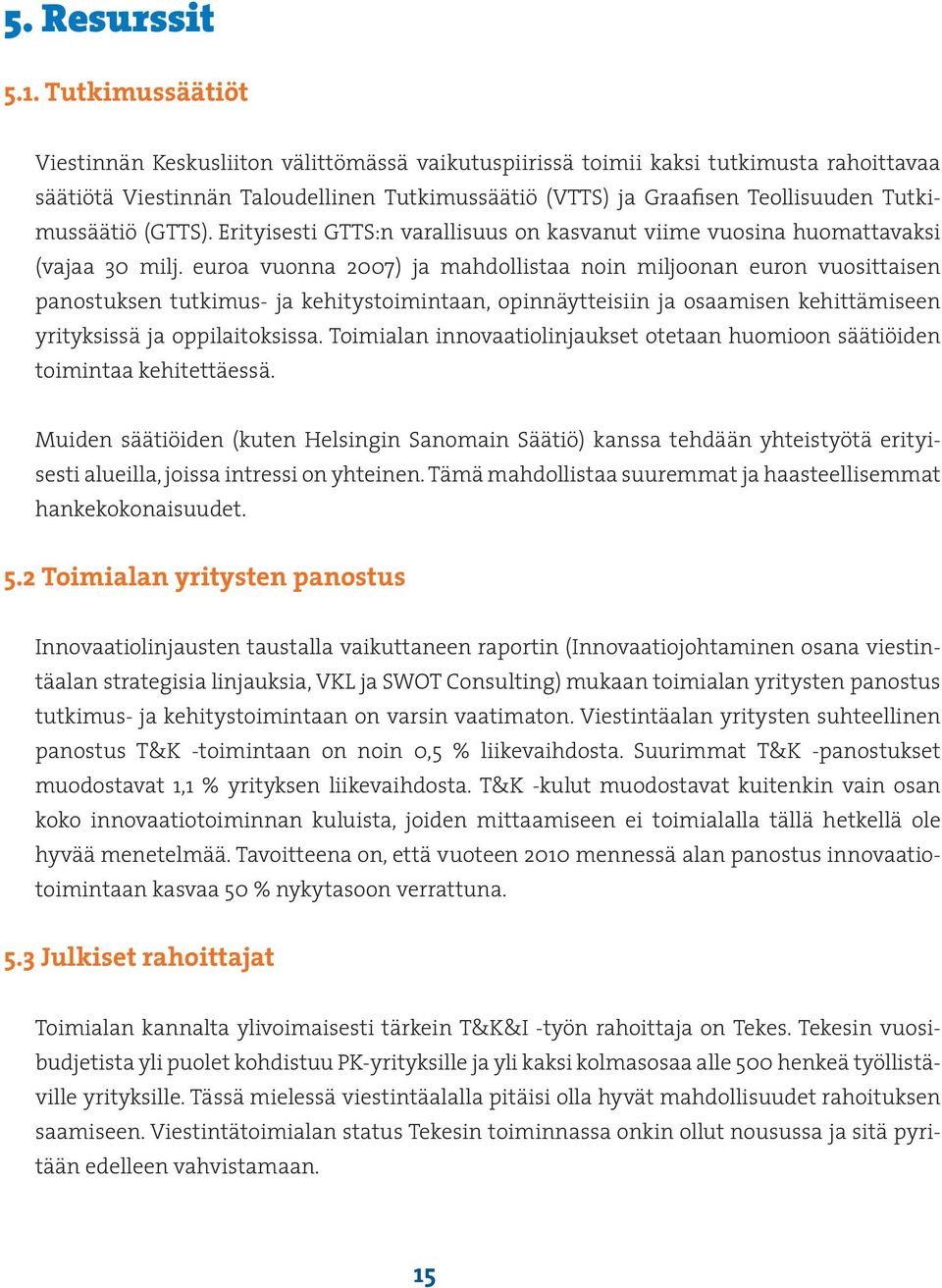 5. Resurssit

5.1. Tutkimussäätiöt

Viestinnän Keskusliiton välittömässä vaikutuspiirissä toimii kaksi tutkimusta rahoittavaa säätiötä Viestinnän Taloudellinen Tutkimussäätiö (VTTS) ja Graafisen Teollisuuden Tutkimussäätiö (GTTS). Erityisesti GTTS:n varallisuus on kasvanut viime vuosina huomattavaksi (vajaa 30 milj. euroa vuonna 2007) ja mahdollistaa noin miljoonan euron vuosittaisen panostuksen tutkimus- ja kehitystoimintaan, opinnäytteisiin ja osaamisen kehittämiseen yrityksissä ja oppilaitoksissa. Toimialan innovaatiolinjaukset otetaan huomioon säätiöiden toimintaa kehitettäessä.

Muiden säätiöiden (kuten Helsingin Sanomain Säätiö) kanssa tehdään yhteistyötä erityisesti alueilla, joissa intressi on yhteinen. Tämä mahdollistaa suuremmat ja haasteellisemmat hankekokonaisuudet.

5.2 Toimialan yritysten panostus

Innovaatiolinjausten taustalla vaikuttaneen raportin (Innovaatiojohtaminen osana viestintäalan strategisia linjauksia, VKL ja SWOT Consulting) mukaan toimialan yritysten panostus tutkimus- ja kehitystoimintaan on varsin vaatimaton. Viestintäalan yritysten suhteellinen panostus T&K -toimintaan on noin 0,5 % liikevaihdosta. Suurimmat T&K -panostukset muodostavat 1,1 % yrityksen liikevaihdosta. T&K -kulut muodostavat kuitenkin vain osan koko innovaatiotoiminnan kuluista, joiden mittaamiseen ei toimialalla tällä hetkellä ole hyvää menetelmää. Tavoitteena on, että vuoteen 2010 mennessä alan panostus innovaatiotoimintaan kasvaa 50 % nykytasoon verrattuna.

5.3 Julkiset rahoittajat

Toimialan kannalta ylivoimaisesti tärkein T&K&I -työn rahoittaja on Tekes. Tekesin vuosibudjetista yli puolet kohdistuu PK-yrityksille ja yli kaksi kolmasosaa alle 500 henkeä työllistäville yrityksille. Tässä mielessä viestintäalalla pitäisi olla hyvät mahdollisuudet rahoituksen saamiseen. Viestintätoimialan status Tekesin toiminnassa onkin ollut nousussa ja sitä pyritään edelleen vahvistamaan.

15